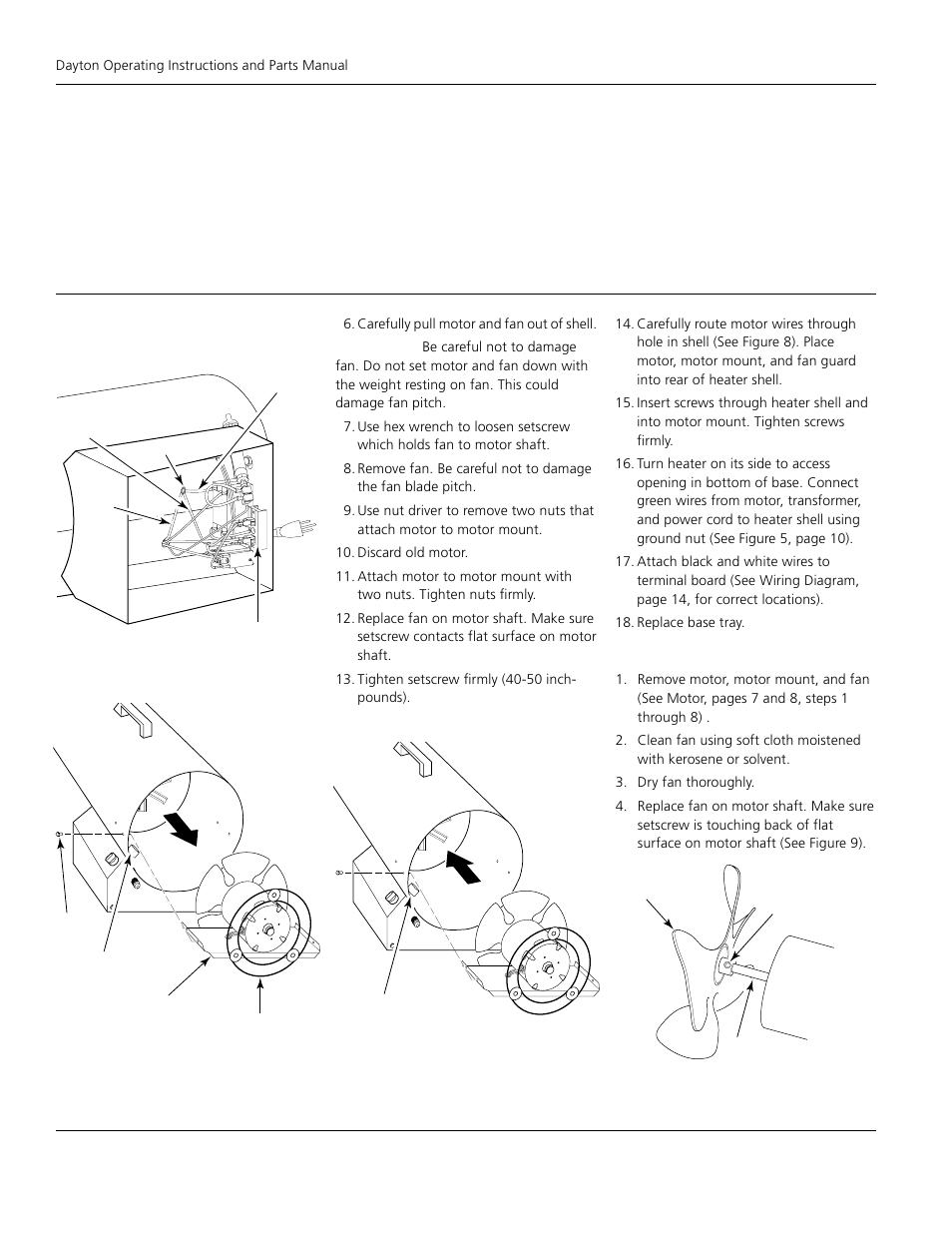 Dayton Operating Instructions and Parts Manual

6. Carefully pull motor and fan out of shell.

Be careful not to damage fan. Do not set motor and fan down with the weight resting on fan. This could damage fan pitch.

7. Use hex wrench to loosen setscrew which holds fan to motor shaft.

8. Remove fan. Be careful not to damage the fan blade pitch.

9. Use nut driver to remove two nuts that attach motor to motor mount.

10. Discard old motor.

11. Attach motor to motor mount with two nuts. Tighten nuts firmly.

12. Replace fan on motor shaft. Make sure setscrew contacts flat surface on motor shaft.

13. Tighten setscrew firmly (40-50 inch-pounds).

14. Carefully route motor wires through hole in shell (See Figure 8). Place motor, motor mount, and fan guard into rear of heater shell.

15. Insert screws through heater shell and into motor mount. Tighten screws firmly.

16. Turn heater on its side to access opening in bottom of base. Connect green wires from motor, transformer, and power cord to heater shell using ground nut (See Figure 5, page 10).

17. Attach black and white wires to terminal board (See Wiring Diagram, page 14, for correct locations).

18. Replace base tray.

1. Remove motor, motor mount, and fan (See Motor, pages 7 and 8, steps 1 through 8) .

2. Clean fan using soft cloth moistened with kerosene or solvent.

3. Dry fan thoroughly.

4. Replace fan on motor shaft. Make sure setscrew is touching back of flat surface on motor shaft (See Figure 9).